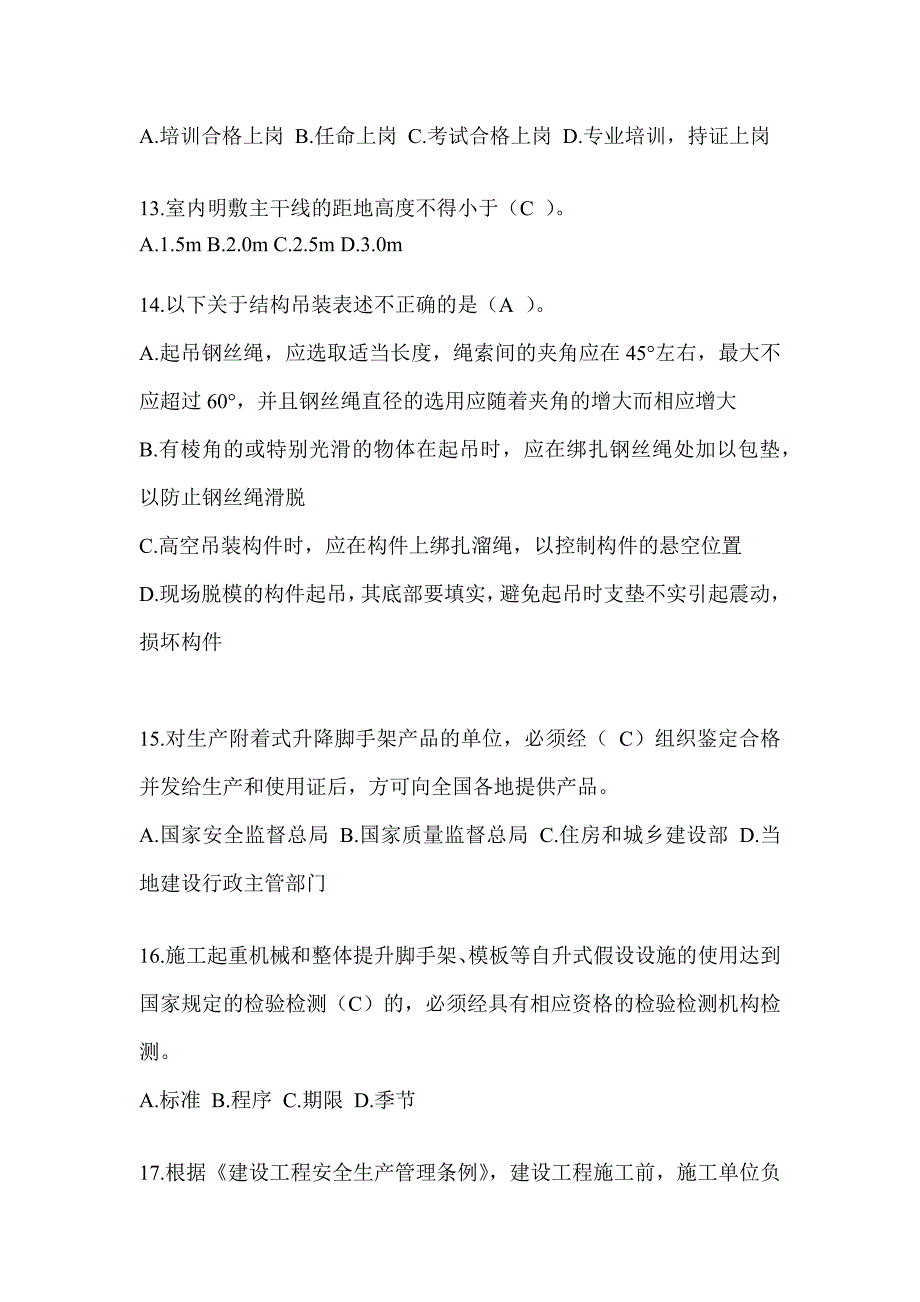 A.培训合格上岗 B.任命上岗 C.考试合格上岗 D.专业培训，持证上岗

13.室内明敷主干线的距地高度不得小于（C ）。
A.1.5m B.2.0m C.2.5m D.3.0m

14.以下关于结构吊装表述不正确的是（A ）。

A.起吊钢丝绳，应选取适当长度，绳索间的夹角应在 45°左右，最大不应超过 60°，并且钢丝绳直径的选用应随着夹角的增大而相应增大

B.有棱角的或特别光滑的物体在起吊时，应在绑扎钢丝绳处加以包垫，以防止钢丝绳滑脱

C.高空吊装构件时，应在构件上绑扎溜绳，以控制构件的悬空位置

D.现场脱模的构件起吊，其底部要填实，避免起吊时支垫不实引起震动，损坏构件

15.对生产附着式升降脚手架产品的单位，必须经（ C）组织鉴定合格并发给生产和使用证后，方可向全国各地提供产品。

A.国家安全监督总局 B.国家质量监督总局 C.住房和城乡建设部 D.当地建设行政主管部门

16.施工起重机械和整体提升脚手架、模板等自升式假设设施的使用达到国家规定的检验检测（C）的，必须经具有相应资格的检验检测机构检测。

A.标准 B.程序 C.期限 D.季节

17.根据《建设工程安全生产管理条例》，建设工程施工前，施工单位负